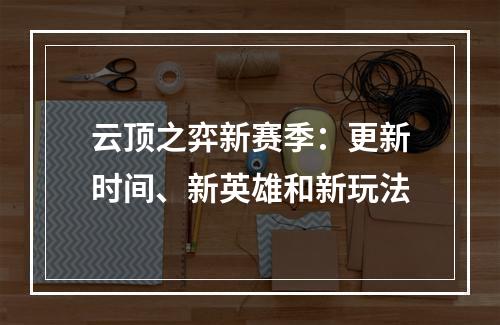 云顶之弈新赛季：更新时间、新英雄和新玩法